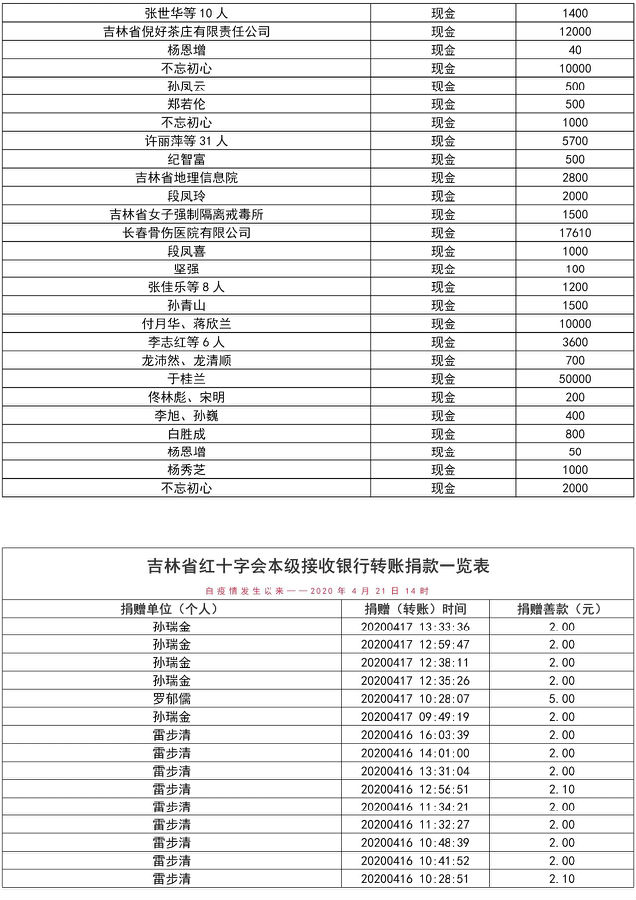 | 张世华等 10 人 | 现金 | 1400 |
|---|---|---|
| 吉林省倪好茶庄有限责任公司 | 现金 | 12000 |
| 杨恩增 | 现金 | 40 |
| 不忘初心 | 现金 | 10000 |
| 孙凤云 | 现金 | 500 |
| 郑若伦 | 现金 | 500 |
| 不忘初心 | 现金 | 1000 |
| 许丽萍等 31 人 | 现金 | 5700 |
| 纪智富 | 现金 | 500 |
| 吉林省地理信息院 | 现金 | 2800 |
| 段凤玲 | 现金 | 2000 |
| 吉林省女子强制隔离戒毒所 | 现金 | 1500 |
| 长春骨伤医院有限公司 | 现金 | 17610 |
| 段凤喜 | 现金 | 1000 |
| 坚强 | 现金 | 100 |
| 张佳乐等 8 人 | 现金 | 1200 |
| 孙青山 | 现金 | 1500 |
| 付月华、蒋欣兰 | 现金 | 10000 |
| 李志红等 6 人 | 现金 | 3600 |
| 龙沛然、龙清顺 | 现金 | 700 |
| 于桂兰 | 现金 | 50000 |
| 佟林彪、宋明 | 现金 | 200 |
| 李旭、孙巍 | 现金 | 400 |
| 白胜成 | 现金 | 800 |
| 杨恩增 | 现金 | 50 |
| 杨秀芝 | 现金 | 1000 |
| 不忘初心 | 现金 | 2000 |

吉林省红十字会本级接收银行转账捐款一览表

自疫情发生以来——2020 年 4 月 21 日 14 时

| 捐赠单位（个人） | 捐赠（转账）时间 | 捐赠善款（元） |
|---|---|---|
| 孙瑞金 | 20200417 13:33:36 | 2.00 |
| 孙瑞金 | 20200417 12:59:47 | 2.00 |
| 孙瑞金 | 20200417 12:38:11 | 2.00 |
| 孙瑞金 | 20200417 12:35:26 | 2.00 |
| 罗郁儒 | 20200417 10:28:07 | 5.00 |
| 孙瑞金 | 20200417 09:49:19 | 2.00 |
| 雷步清 | 20200416 16:03:39 | 2.00 |
| 雷步清 | 20200416 14:01:00 | 2.00 |
| 雷步清 | 20200416 13:31:04 | 2.00 |
| 雷步清 | 20200416 12:56:51 | 2.10 |
| 雷步清 | 20200416 11:34:21 | 2.00 |
| 雷步清 | 20200416 11:32:27 | 2.00 |
| 雷步清 | 20200416 10:48:39 | 2.00 |
| 雷步清 | 20200416 10:41:52 | 2.00 |
| 雷步清 | 20200416 10:28:51 | 2.10 |